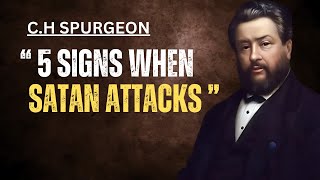 C.H SPURGEON

“ 5 SIGNS WHEN SATAN ATTACKS ”